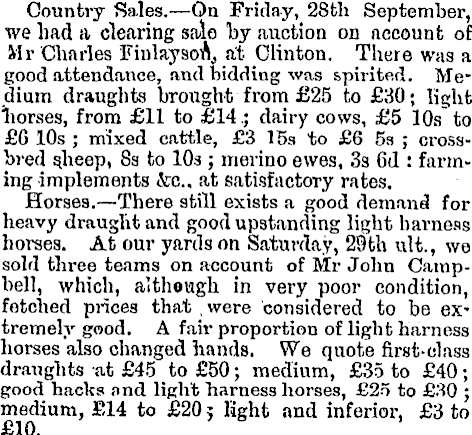 Country Sales.—On Friday, 28th September, we had a clearing sale by auction on account of Mr Charles Finlayson, at Clinton. There was a good attendance, and bidding was spirited. Medium draughts brought from £25 to £30; light horses, from £11 to £14; dairy cows, £5 10s to £6 10s; mixed cattle, £3 15s to £6 5s; crossbred sheep, 8s to 10s; merino ewes, 3s 6d: farming implements &c., at satisfactory rates.

Horses.—There still exists a good demand for heavy draught and good upstanding light harness horses. At our yards on Saturday, 29th ult., we sold three teams on account of Mr John Campbell, which, although in very poor condition, fetched prices that were considered to be extremely good. A fair proportion of light harness horses also changed hands. We quote first-class draughts at £45 to £50; medium, £35 to £40; good hacks and light harness horses, £25 to £30; medium, £14 to £20; light and inferior, £3 to £10.